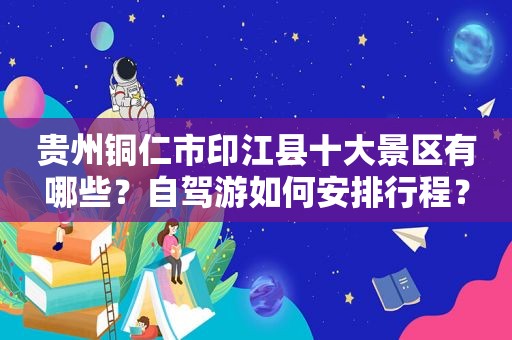 贵州铜仁市印江县十大景区有哪些？自驾游如何安排行程？